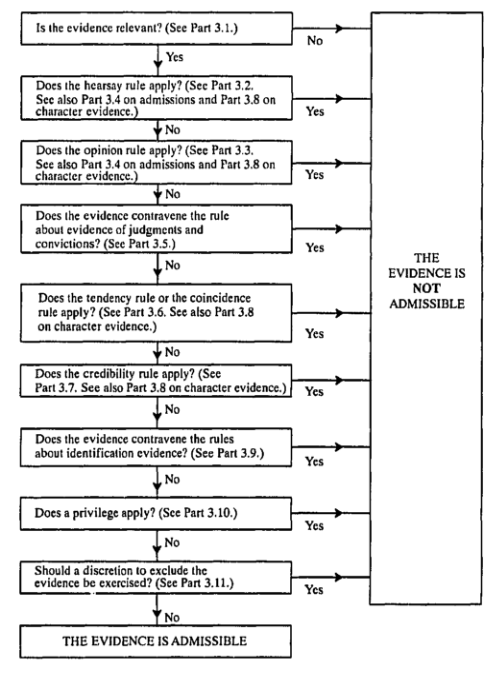 Is the evidence relevant? (See Part 3.1.)

No

Yes

Does the hearsay rule apply? (See Part 3.2. See also Part 3.4 on admissions and Part 3.8 on character evidence.)

Yes

No

Does the opinion rule apply? (See Part 3.3. See also Part 3.4 on admissions and Part 3.8 on character evidence.)

Yes

No

Does the evidence contravene the rule about evidence of judgments and convictions? (See Part 3.5.)

Yes

No

Does the tendency rule or the coincidence rule apply? (See Part 3.6. See also Part 3.8 on character evidence.)

Yes

No

Does the credibility rule apply? (See Part 3.7. See also Part 3.8 on character evidence.)

Yes

No

Does the evidence contravene the rules about identification evidence? (See Part 3.9.)

Yes

No

Does a privilege apply? (See Part 3.10.)

Yes

No

Should a discretion to exclude the evidence be exercised? (See Part 3.11.)

Yes

No

THE EVIDENCE IS ADMISSIBLE

THE EVIDENCE IS NOT ADMISSIBLE